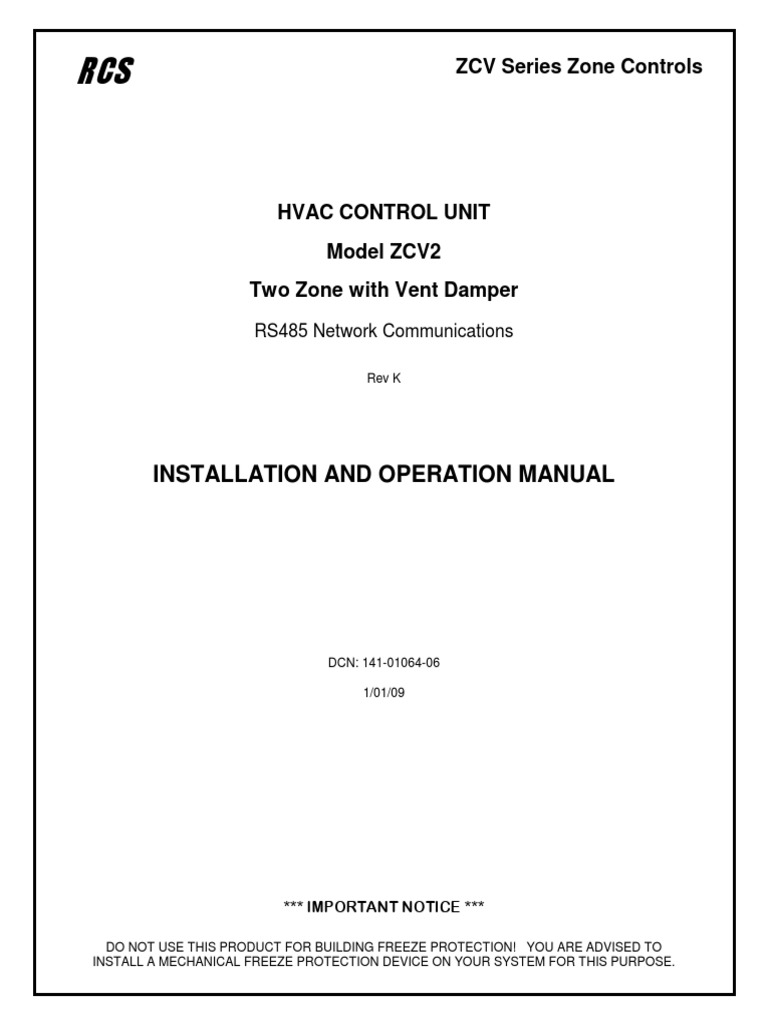 RCS

ZCV Series Zone Controls

HVAC CONTROL UNIT

Model ZCV2

Two Zone with Vent Damper

RS485 Network Communications

Rev K

INSTALLATION AND OPERATION MANUAL

DCN: 141-01064-06

1/01/09

*** IMPORTANT NOTICE ***

DO NOT USE THIS PRODUCT FOR BUILDING FREEZE PROTECTION! YOU ARE ADVISED TO INSTALL A MECHANICAL FREEZE PROTECTION DEVICE ON YOUR SYSTEM FOR THIS PURPOSE.